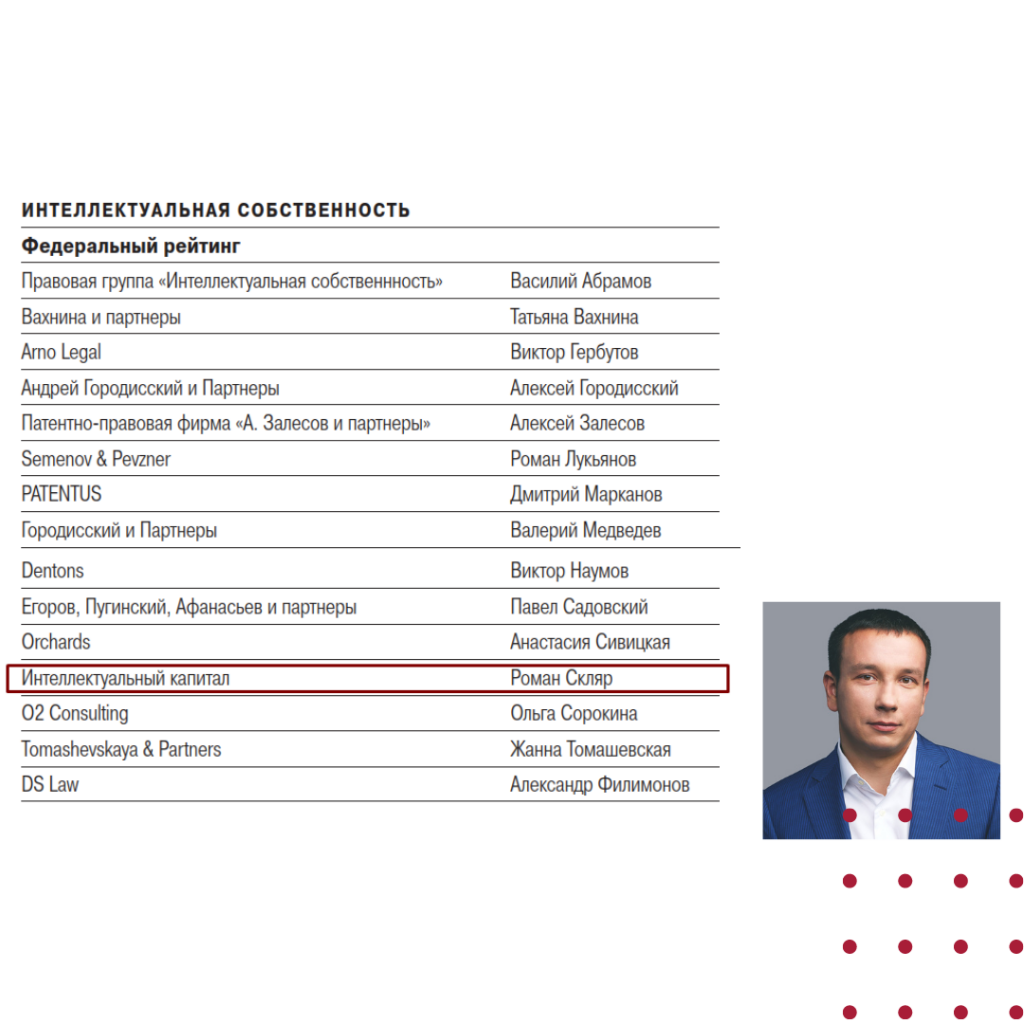 ИНТЕЛЛЕКТУАЛЬНАЯ СОБСТВЕННОСТЬ

Федеральный рейтинг

| | |
|---|---|
| Правовая группа «Интеллектуальная собственнность» | Василий Абрамов |
| Вахнина и партнеры | Татьяна Вахнина |
| Arno Legal | Виктор Гербутов |
| Андрей Городисский и Партнеры | Алексей Городисский |
| Патентно-правовая фирма «А. Залесов и партнеры» | Алексей Залесов |
| Semenov & Pevzner | Роман Лукьянов |
| PATENTUS | Дмитрий Марканов |
| Городисский и Партнеры | Валерий Медведев |
| Dentons | Виктор Наумов |
| Егоров, Пугинский, Афанасьев и партнеры | Павел Садовский |
| Orchards | Анастасия Сивицкая |
| Интеллектуальный капитал | Роман Скляр |
| O2 Consulting | Ольга Сорокина |
| Tomashevskaya & Partners | Жанна Томашевская |
| DS Law | Александр Филимонов |